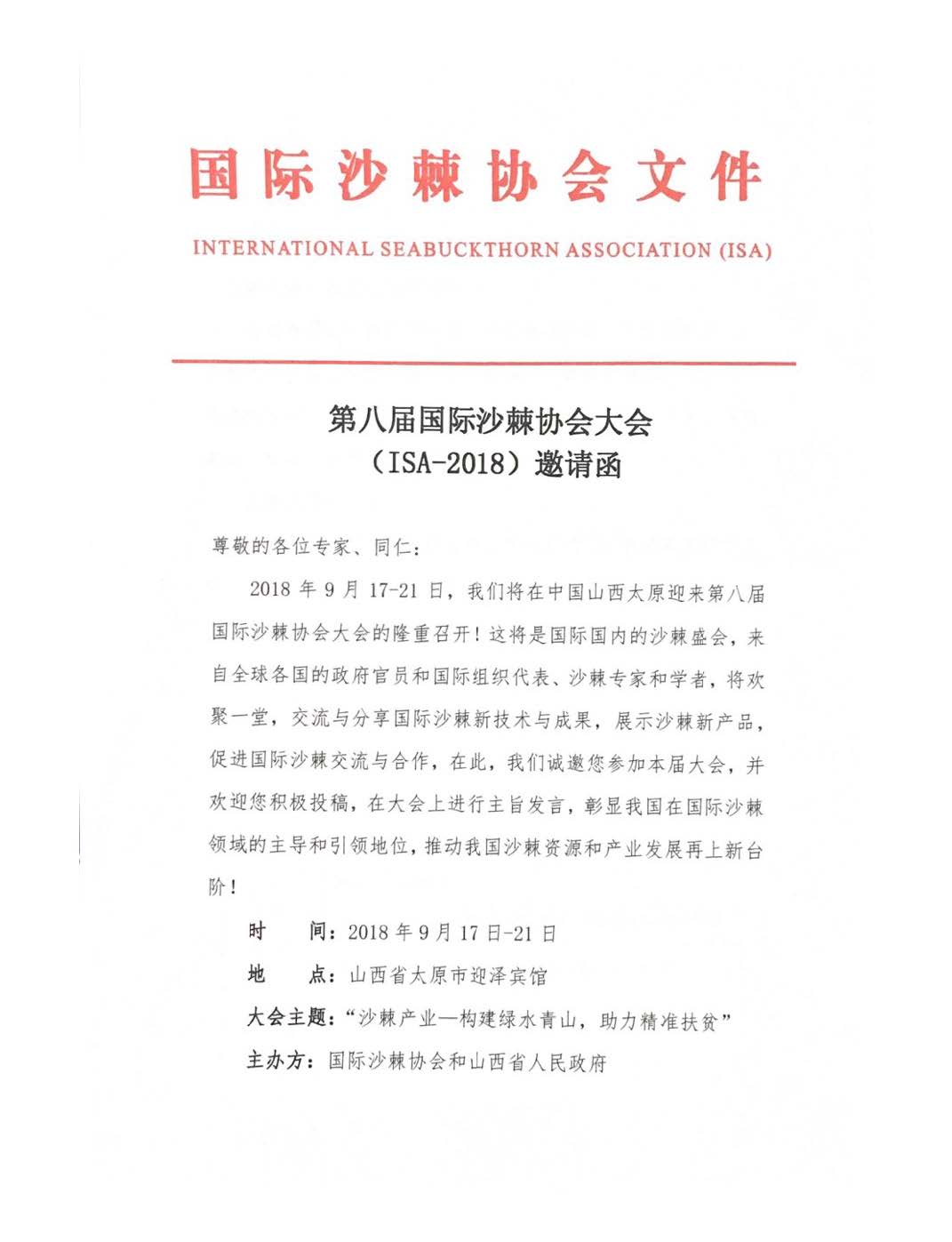 国际沙棘协会文件

INTERNATIONAL SEABUCKTHORN ASSOCIATION (ISA)

第八届国际沙棘协会大会
（ISA-2018）邀请函

尊敬的各位专家、同仁：

2018 年 9 月 17-21 日，我们将在中国山西太原迎来第八届国际沙棘协会大会的隆重召开！这将是国际国内的沙棘盛会，来自全球各国的政府官员和国际组织代表、沙棘专家和学者，将欢聚一堂，交流与分享国际沙棘新技术与成果，展示沙棘新产品，促进国际沙棘交流与合作，在此，我们诚邀您参加本届大会，并欢迎您积极投稿，在大会上进行主旨发言，彰显我国在国际沙棘领域的主导和引领地位，推动我国沙棘资源和产业发展再上新台阶！

时　　间：2018 年 9 月 17 日-21 日

地　　点：山西省太原市迎泽宾馆

大会主题：“沙棘产业—构建绿水青山，助力精准扶贫”

主办方：国际沙棘协会和山西省人民政府